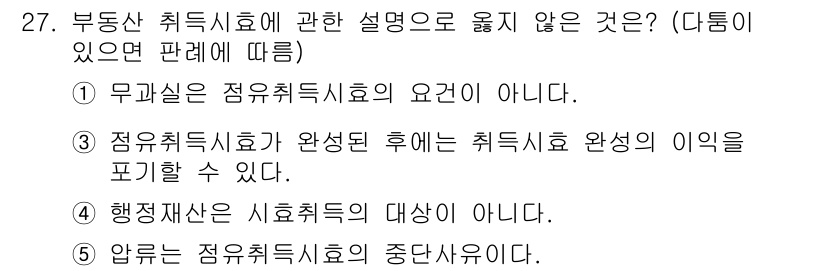 27. 부동산 취득시효에 관한 설명으로 옳지 않은 것은? (다툼이 있으면 판례에 따름)

① 무과실은 점유취득시효의 요건이 아니다.

③ 점유취득시효가 완성된 후에는 취득시효 완성의 이익을 포기할 수 있다.

④ 행정재산은 시효취득의 대상이 아니다.

⑤ 압류는 점유취득시효의 중단사유이다.